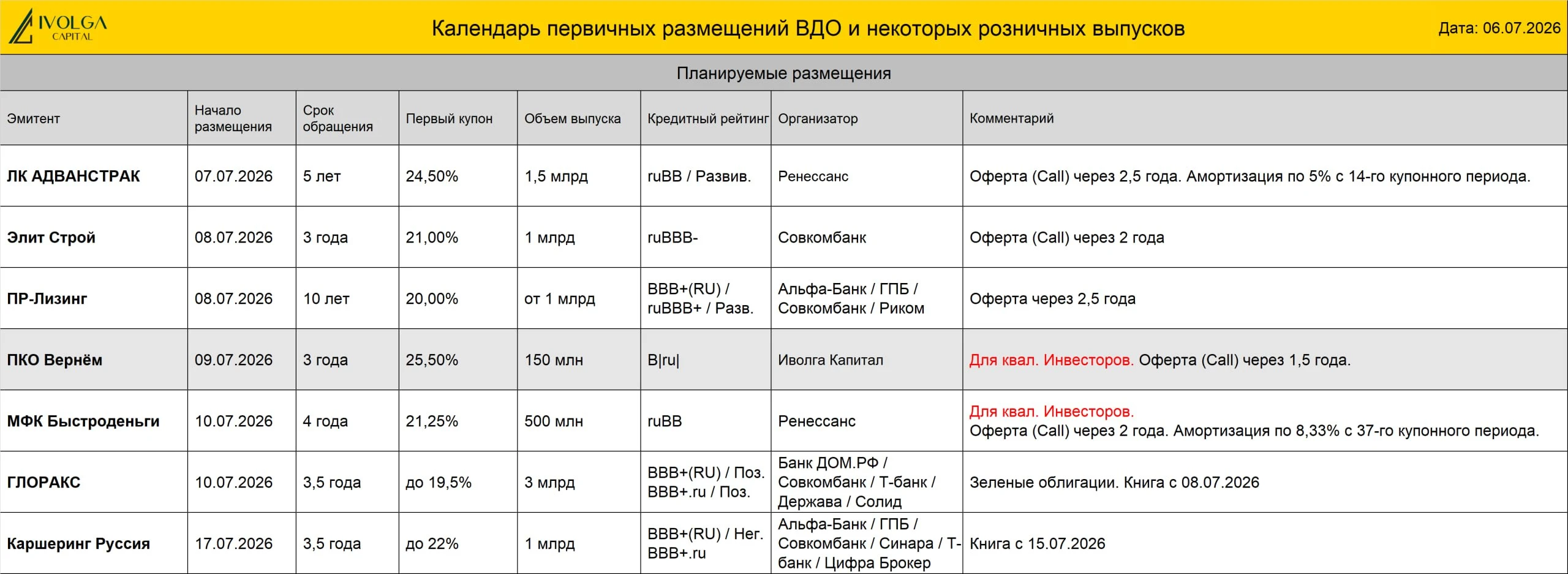 IVOLGA CAPITAL

Календарь первичных размещений ВДО и некоторых розничных выпусков

Дата: 06.07.2026

Планируемые размещения

| Эмитент | Начало размещения | Срок обращения | Первый купон | Объем выпуска | Кредитный рейтинг | Организатор | Комментарий |
|---|---|---|---|---|---|---|---|
| ЛК АДВАНСТРАК | 07.07.2026 | 5 лет | 24,50% | 1,5 млрд | ruBB / Развив. | Ренессанс | Оферта (Call) через 2,5 года. Амортизация по 5% с 14-го купонного периода. |
| Элит Строй | 08.07.2026 | 3 года | 21,00% | 1 млрд | ruBBB- | Совкомбанк | Оферта (Call) через 2 года |
| ПР-Лизинг | 08.07.2026 | 10 лет | 20,00% | от 1 млрд | BBB+(RU) / ruBBB+ / Разв. | Альфа-Банк / ГПБ / Совкомбанк / Риком | Оферта через 2,5 года |
| ПКО Вернём | 09.07.2026 | 3 года | 25,50% | 150 млн | B\|ru\| | Иволга Капитал | Для квал. Инвесторов. Оферта (Call) через 1,5 года. |
| МФК Быстроденьги | 10.07.2026 | 4 года | 21,25% | 500 млн | ruBB | Ренессанс | Для квал. Инвесторов. Оферта (Call) через 2 года. Амортизация по 8,33% с 37-го купонного периода. |
| ГЛОРАКС | 10.07.2026 | 3,5 года | до 19,5% | 3 млрд | BBB+(RU) / Поз. BBB+.ru / Поз. | Банк ДОМ.РФ / Совкомбанк / Т-банк / Держава / Солид | Зеленые облигации. Книга с 08.07.2026 |
| Каршеринг Руссия | 17.07.2026 | 3,5 года | до 22% | 1 млрд | BBB+(RU) / Нег. BBB+.ru | Альфа-Банк / ГПБ / Совкомбанк / Синара / Т-банк / Цифра Брокер | Книга с 15.07.2026 |